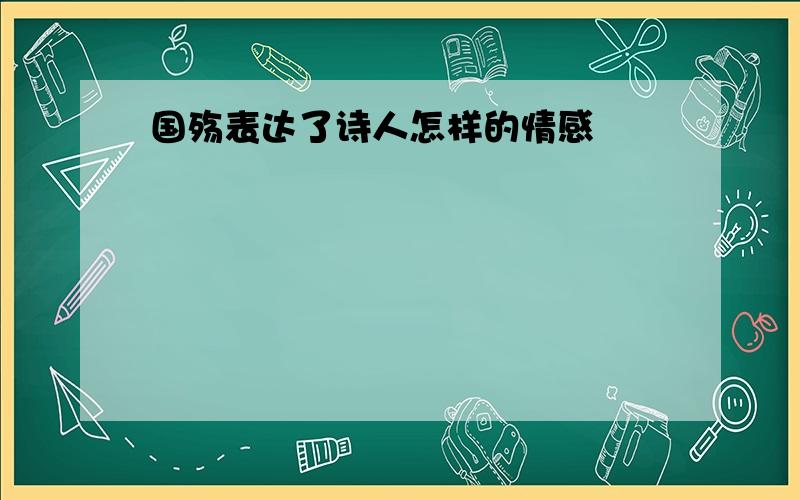 国殇表达了诗人怎样的情感